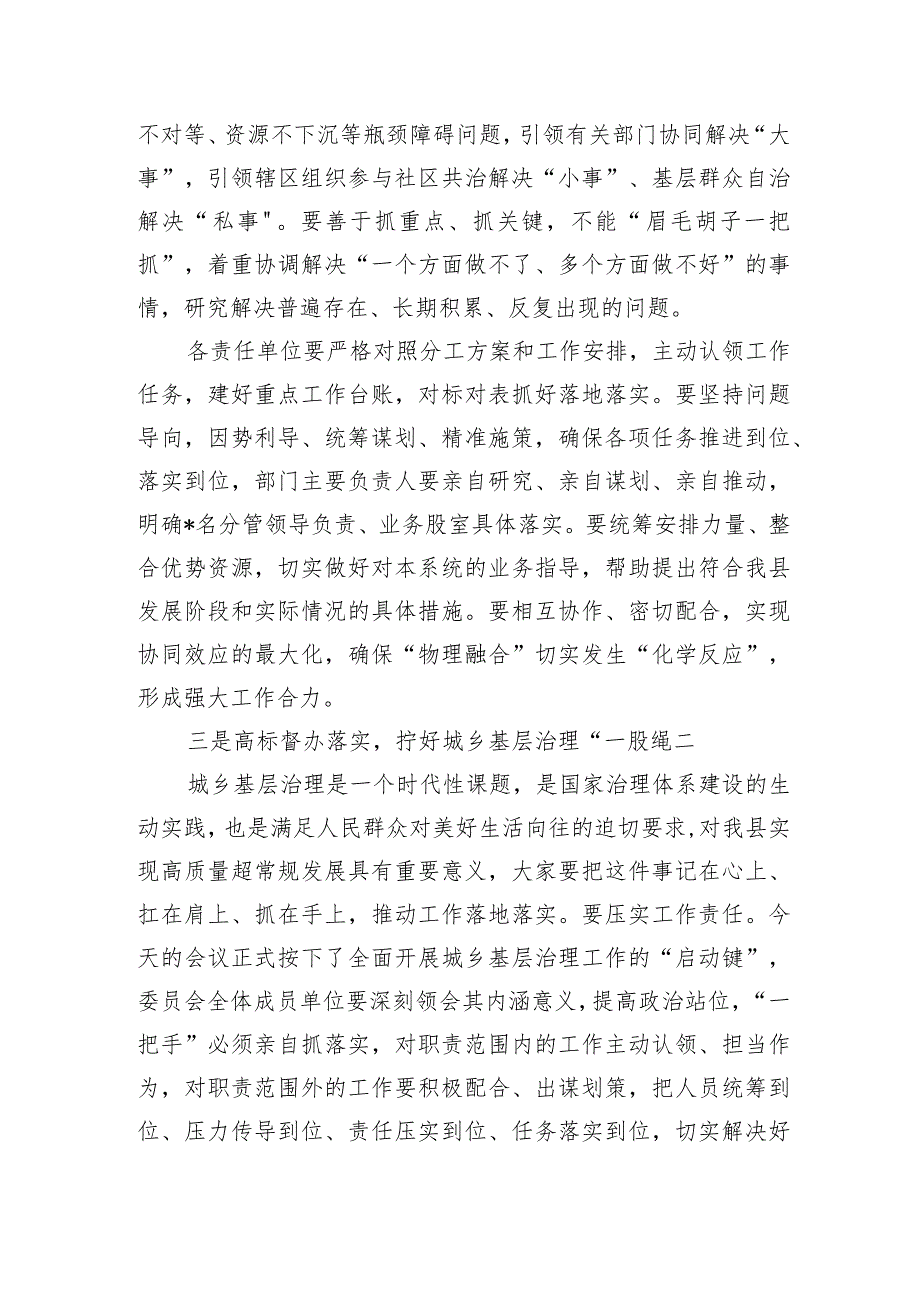 不对等、资源不下沉等瓶颈障碍问题，引领有关部门协同解决“大事”，引领辖区组织参与社区共治解决“小事”、基层群众自治解决“私事"。要善于抓重点、抓关键，不能“眉毛胡子一把抓”，着重协调解决“一个方面做不了、多个方面做不好”的事情，研究解决普遍存在、长期积累、反复出现的问题。

各责任单位要严格对照分工方案和工作安排，主动认领工作任务，建好重点工作台账，对标对表抓好落地落实。要坚持问题导向，因势利导、统筹谋划、精准施策，确保各项任务推进到位、落实到位，部门主要负责人要亲自研究、亲自谋划、亲自推动，明确*名分管领导负责、业务股室具体落实。要统筹安排力量、整合优势资源，切实做好对本系统的业务指导，帮助提出符合我县发展阶段和实际情况的具体措施。要相互协作、密切配合，实现协同效应的最大化，确保“物理融合”切实发生“化学反应”，形成强大工作合力。

三是高标督办落实，拧好城乡基层治理“一股绳二

城乡基层治理是一个时代性课题，是国家治理体系建设的生动实践，也是满足人民群众对美好生活向往的迫切要求，对我县实现高质量超常规发展具有重要意义，大家要把这件事记在心上、扛在肩上、抓在手上，推动工作落地落实。要压实工作责任。今天的会议正式按下了全面开展城乡基层治理工作的“启动键”，委员会全体成员单位要深刻领会其内涵意义，提高政治站位，“一把手”必须亲自抓落实，对职责范围内的工作主动认领、担当作为，对职责范围外的工作要积极配合、出谋划策，把人员统筹到位、压力传导到位、责任压实到位、任务落实到位，切实解决好